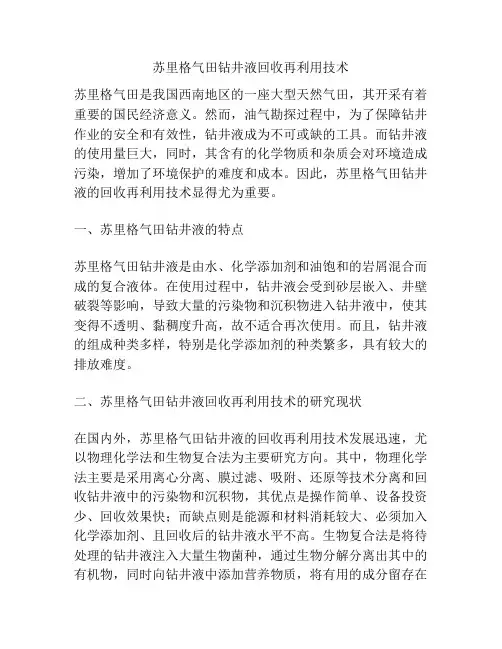 苏里格气田钻井液回收再利用技术

苏里格气田是我国西南地区的一座大型天然气田，其开采有着重要的国民经济意义。然而，油气勘探过程中，为了保障钻井作业的安全和有效性，钻井液成为不可或缺的工具。而钻井液的使用量巨大，同时，其含有的化学物质和杂质会对环境造成污染，增加了环境保护的难度和成本。因此，苏里格气田钻井液的回收再利用技术显得尤为重要。

一、苏里格气田钻井液的特点

苏里格气田钻井液是由水、化学添加剂和油饱和的岩屑混合而成的复合液体。在使用过程中，钻井液会受到砂层嵌入、井壁破裂等影响，导致大量的污染物和沉积物进入钻井液中，使其变得不透明、黏稠度升高，故不适合再次使用。而且，钻井液的组成种类多样，特别是化学添加剂的种类繁多，具有较大的排放难度。

二、苏里格气田钻井液回收再利用技术的研究现状

在国内外，苏里格气田钻井液的回收再利用技术发展迅速，尤以物理化学法和生物复合法为主要研究方向。其中，物理化学法主要是采用离心分离、膜过滤、吸附、还原等技术分离和回收钻井液中的污染物和沉积物，其优点是操作简单、设备投资少、回收效果快；而缺点则是能源和材料消耗较大、必须加入化学添加剂、且回收后的钻井液水平不高。生物复合法是将待处理的钻井液注入大量生物菌种，通过生物分解分离出其中的有机物，同时向钻井液中添加营养物质，将有用的成分留存在